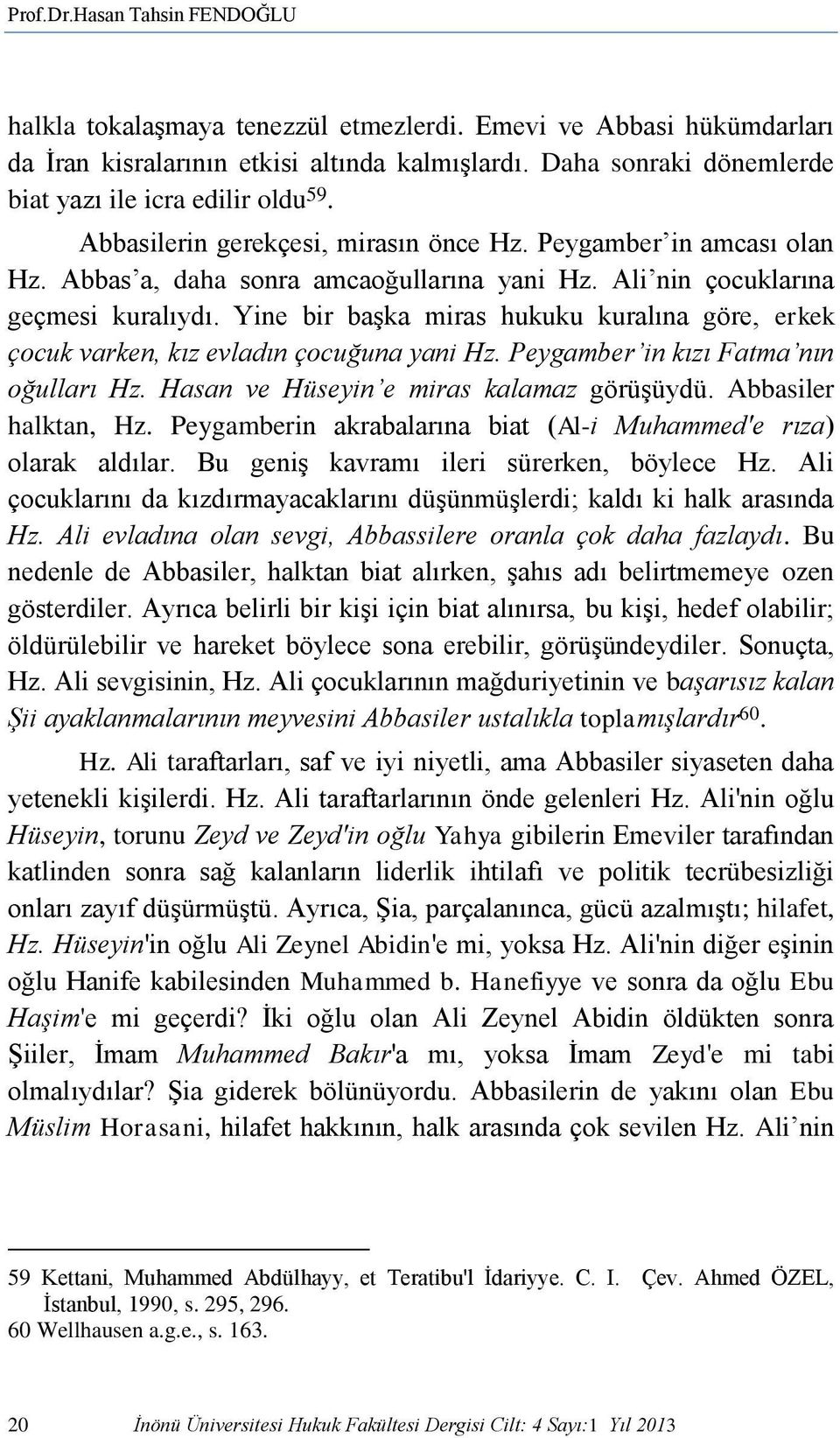 Prof.Dr.Hasan Tahsin FENDOĞLU

halkla tokalaşmaya tenezzül etmezlerdi. Emevi ve Abbasi hükümdarları da İran kisralarının etkisi altında kalmışlardı. Daha sonraki dönemlerde biat yazı ile icra edilir oldu$^{59}$.

Abbasilerin gerekçesi, mirasın önce Hz. Peygamber'in amcası olan Hz. Abbas'a, daha sonra amcaoğullarına yani Hz. Ali'nin çocuklarına geçmesi kuralıydı. Yine bir başka miras hukuku kuralına göre, erkek çocuk varken, kız evladın çocuğuna yani Hz. Peygamber'in kızı Fatma'nın oğulları Hz. Hasan ve Hüseyin'e miras kalamaz görüşüydü. Abbasiler halktan, Hz. Peygamberin akrabalarına biat (Al-i Muhammed'e rıza) olarak aldılar. Bu geniş kavramı ileri sürerken, böylece Hz. Ali çocuklarını da kızdırmayacaklarını düşünmüşlerdi; kaldı ki halk arasında Hz. Ali evladına olan sevgi, Abbassilere oranla çok daha fazlaydı. Bu nedenle de Abbasiler, halktan biat alırken, şahıs adı belirtmemeye ozen gösterdiler. Ayrıca belirli bir kişi için biat alınırsa, bu kişi, hedef olabilir; öldürülebilir ve hareket böylece sona erebilir, görüşündeydiler. Sonuçta, Hz. Ali sevgisinin, Hz. Ali çocuklarının mağduriyetinin ve başarısız kalan Şii ayaklanmalarının meyvesini Abbasiler ustalıkla toplamışlardır$^{60}$.

Hz. Ali taraftarları, saf ve iyi niyetli, ama Abbasiler siyaseten daha yetenekli kişilerdi. Hz. Ali taraftarlarının önde gelenleri Hz. Ali'nin oğlu Hüseyin, torunu Zeyd ve Zeyd'in oğlu Yahya gibilerin Emeviler tarafından katlinden sonra sağ kalanların liderlik ihtilafı ve politik tecrübesizliği onları zayıf düşürmüştü. Ayrıca, Şia, parçalanınca, gücü azalmıştı; hilafet, Hz. Hüseyin'in oğlu Ali Zeynel Abidin'e mi, yoksa Hz. Ali'nin diğer eşinin oğlu Hanife kabilesinden Muhammed b. Hanefiyye ve sonra da oğlu Ebu Haşim'e mi geçerdi? İki oğlu olan Ali Zeynel Abidin öldükten sonra Şiiler, İmam Muhammed Bakır'a mı, yoksa İmam Zeyd'e mi tabi olmalıydılar? Şia giderek bölünüyordu. Abbasilerin de yakını olan Ebu Müslim Horasani, hilafet hakkının, halk arasında çok sevilen Hz. Ali'nin

59 Kettani, Muhammed Abdülhayy, et Teratibu'l İdariyye. C. I. Çev. Ahmed ÖZEL, İstanbul, 1990, s. 295, 296.
60 Wellhausen a.g.e., s. 163.

20 İnönü Üniversitesi Hukuk Fakültesi Dergisi Cilt: 4 Sayı:1 Yıl 2013